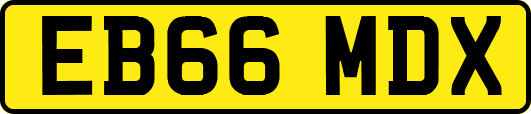 EB66 MDX